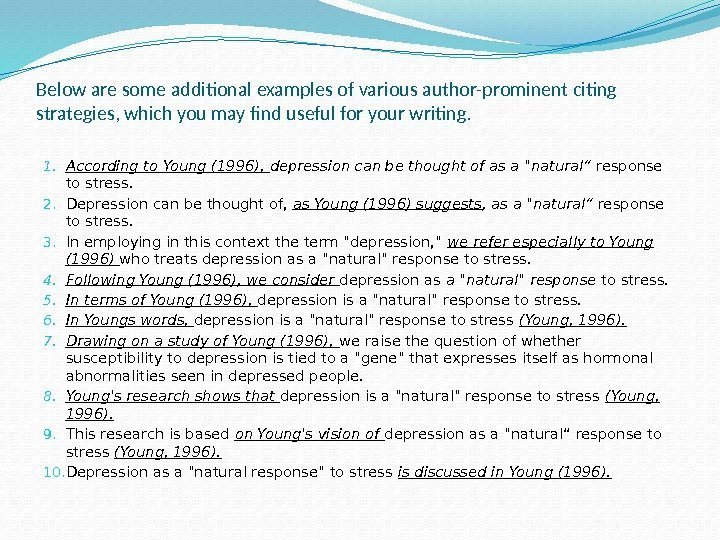 Below are some additional examples of various author-prominent citing strategies, which you may find useful for your writing.

1. According to Young (1996), depression can be thought of as a "natural“ response to stress.
2. Depression can be thought of, as Young (1996) suggests, as a "natural“ response to stress.
3. In employing in this context the term "depression," we refer especially to Young (1996) who treats depression as a "natural" response to stress.
4. Following Young (1996), we consider depression as a "natural" response to stress.
5. In terms of Young (1996), depression is a "natural" response to stress.
6. In Youngs words, depression is a "natural" response to stress (Young, 1996).
7. Drawing on a study of Young (1996), we raise the question of whether susceptibility to depression is tied to a "gene" that expresses itself as hormonal abnormalities seen in depressed people.
8. Young's research shows that depression is a "natural" response to stress (Young, 1996).
9. This research is based on Young's vision of depression as a "natural“ response to stress (Young, 1996).
10. Depression as a "natural response" to stress is discussed in Young (1996).